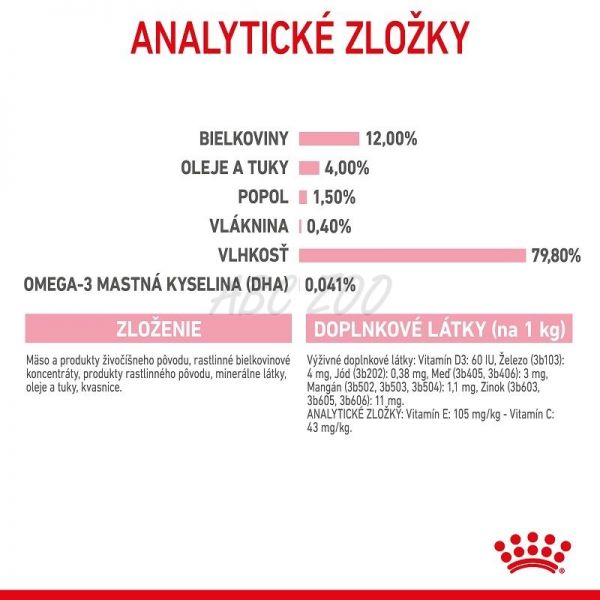 ANALYTICKÉ ZLOŽKY

BIELKOVINY 12,00%
OLEJE A TUKY 4,00%
POPOL 1,50%
VLÁKNINA 0,40%
VLHKOSŤ 79,80%
OMEGA-3 MASTNÁ KYSELINA (DHA) 0,041%

ABC ZOO

ZLOŽENIE

Mäso a produkty živočíšneho pôvodu, rastlinné bielkovinové koncentráty, produkty rastlinného pôvodu, minerálne látky, oleje a tuky, kvasnice.

DOPLNKOVÉ LÁTKY (na 1 kg)

Výživné doplnkové látky: Vitamín D3: 60 IU, Železo (3b103): 4 mg, Jód (3b202): 0,38 mg, Meď (3b405, 3b406): 3 mg, Mangán (3b502, 3b503, 3b504): 1,1 mg, Zinok (3b603, 3b605, 3b606): 11 mg.
ANALYTICKÉ ZLOŽKY: Vitamín E: 105 mg/kg - Vitamín C: 43 mg/kg.